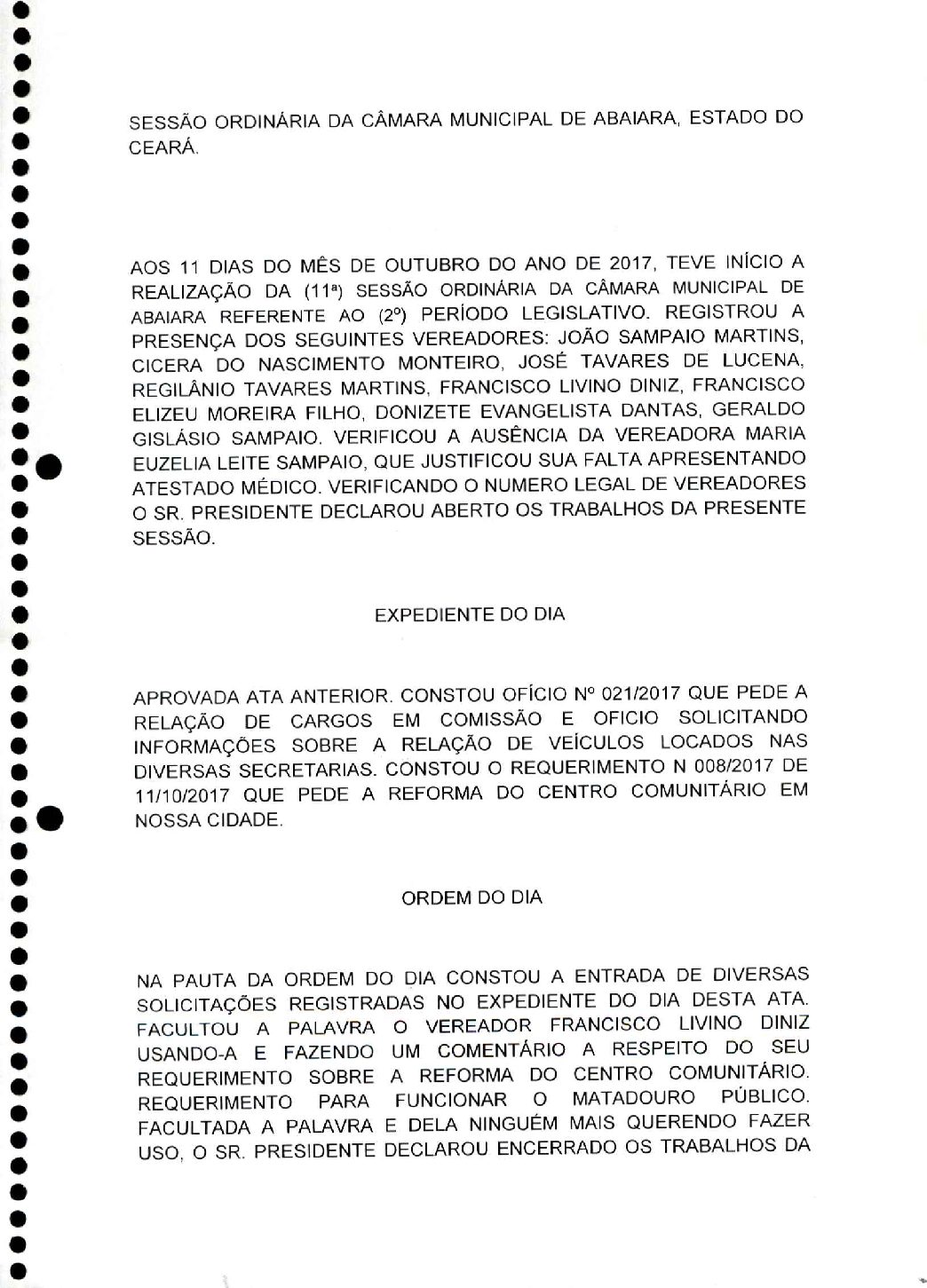 SESSÃO ORDINÁRIA DA CÂMARA MUNICIPAL DE ABAIARA, ESTADO DO CEARÁ.

AOS 11 DIAS DO MÊS DE OUTUBRO DO ANO DE 2017, TEVE INÍCIO A REALIZAÇÃO DA (11ª) SESSÃO ORDINÁRIA DA CÂMARA MUNICIPAL DE ABAIARA REFERENTE AO (2º) PERÍODO LEGISLATIVO. REGISTROU A PRESENÇA DOS SEGUINTES VEREADORES: JOÃO SAMPAIO MARTINS, CICERA DO NASCIMENTO MONTEIRO, JOSÉ TAVARES DE LUCENA, REGILÂNIO TAVARES MARTINS, FRANCISCO LIVINO DINIZ, FRANCISCO ELIZEU MOREIRA FILHO, DONIZETE EVANGELISTA DANTAS, GERALDO GISLÁSIO SAMPAIO. VERIFICOU A AUSÊNCIA DA VEREADORA MARIA EUZELIA LEITE SAMPAIO, QUE JUSTIFICOU SUA FALTA APRESENTANDO ATESTADO MÉDICO. VERIFICANDO O NUMERO LEGAL DE VEREADORES O SR. PRESIDENTE DECLAROU ABERTO OS TRABALHOS DA PRESENTE SESSÃO.

EXPEDIENTE DO DIA

APROVADA ATA ANTERIOR. CONSTOU OFÍCIO Nº 021/2017 QUE PEDE A RELAÇÃO DE CARGOS EM COMISSÃO E OFICIO SOLICITANDO INFORMAÇÕES SOBRE A RELAÇÃO DE VEÍCULOS LOCADOS NAS DIVERSAS SECRETARIAS. CONSTOU O REQUERIMENTO N 008/2017 DE 11/10/2017 QUE PEDE A REFORMA DO CENTRO COMUNITÁRIO EM NOSSA CIDADE.

ORDEM DO DIA

NA PAUTA DA ORDEM DO DIA CONSTOU A ENTRADA DE DIVERSAS SOLICITAÇÕES REGISTRADAS NO EXPEDIENTE DO DIA DESTA ATA. FACULTOU A PALAVRA O VEREADOR FRANCISCO LIVINO DINIZ USANDO-A E FAZENDO UM COMENTÁRIO A RESPEITO DO SEU REQUERIMENTO SOBRE A REFORMA DO CENTRO COMUNITÁRIO. REQUERIMENTO PARA FUNCIONAR O MATADOURO PÚBLICO. FACULTADA A PALAVRA E DELA NINGUÉM MAIS QUERENDO FAZER USO, O SR. PRESIDENTE DECLAROU ENCERRADO OS TRABALHOS DA